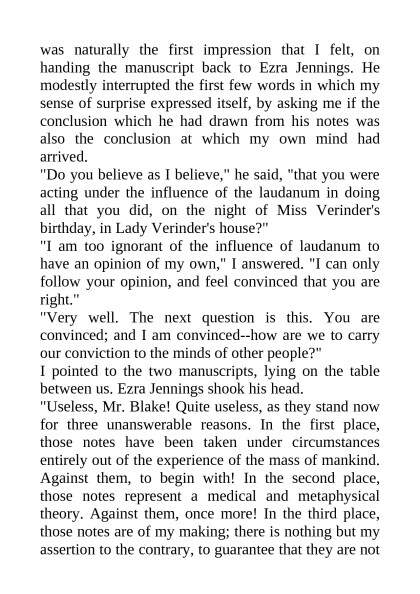 was naturally the first impression that I felt, on handing the manuscript back to Ezra Jennings. He modestly interrupted the first few words in which my sense of surprise expressed itself, by asking me if the conclusion which he had drawn from his notes was also the conclusion at which my own mind had arrived.
"Do you believe as I believe," he said, "that you were acting under the influence of the laudanum in doing all that you did, on the night of Miss Verinder's birthday, in Lady Verinder's house?"
"I am too ignorant of the influence of laudanum to have an opinion of my own," I answered. "I can only follow your opinion, and feel convinced that you are right."
"Very well. The next question is this. You are convinced; and I am convinced--how are we to carry our conviction to the minds of other people?"
I pointed to the two manuscripts, lying on the table between us. Ezra Jennings shook his head.
"Useless, Mr. Blake! Quite useless, as they stand now for three unanswerable reasons. In the first place, those notes have been taken under circumstances entirely out of the experience of the mass of mankind. Against them, to begin with! In the second place, those notes represent a medical and metaphysical theory. Against them, once more! In the third place, those notes are of my making; there is nothing but my assertion to the contrary, to guarantee that they are not